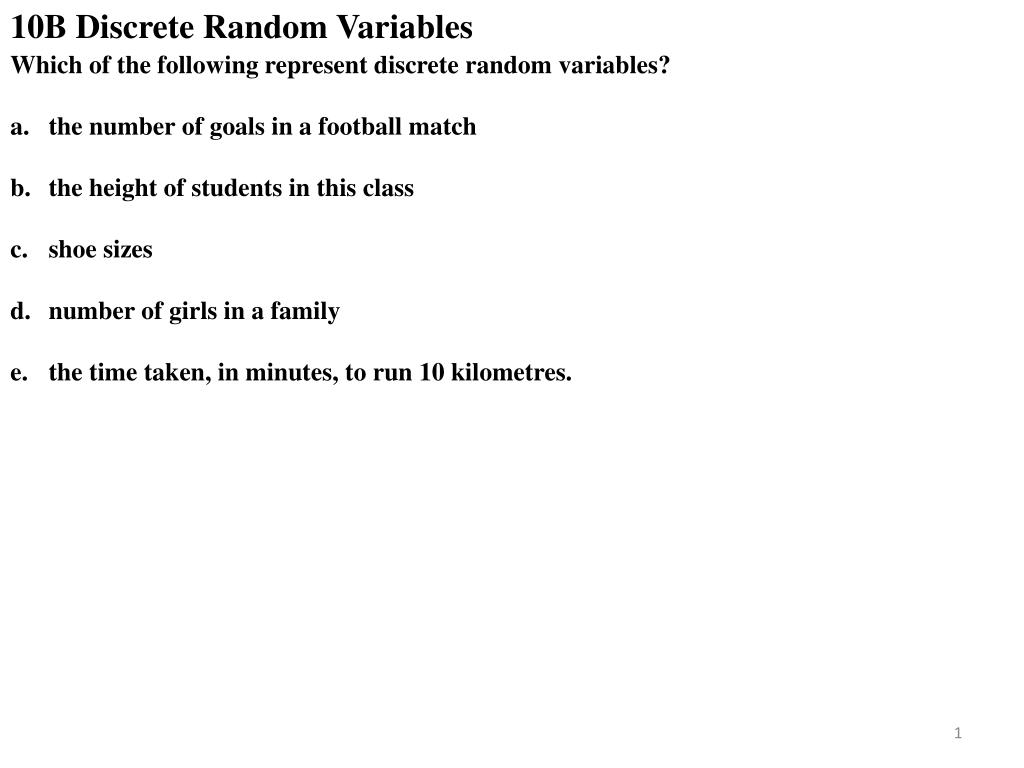 10B Discrete Random Variables
Which of the following represent discrete random variables?

a. the number of goals in a football match

b. the height of students in this class

c. shoe sizes

d. number of girls in a family

e. the time taken, in minutes, to run 10 kilometres.

1